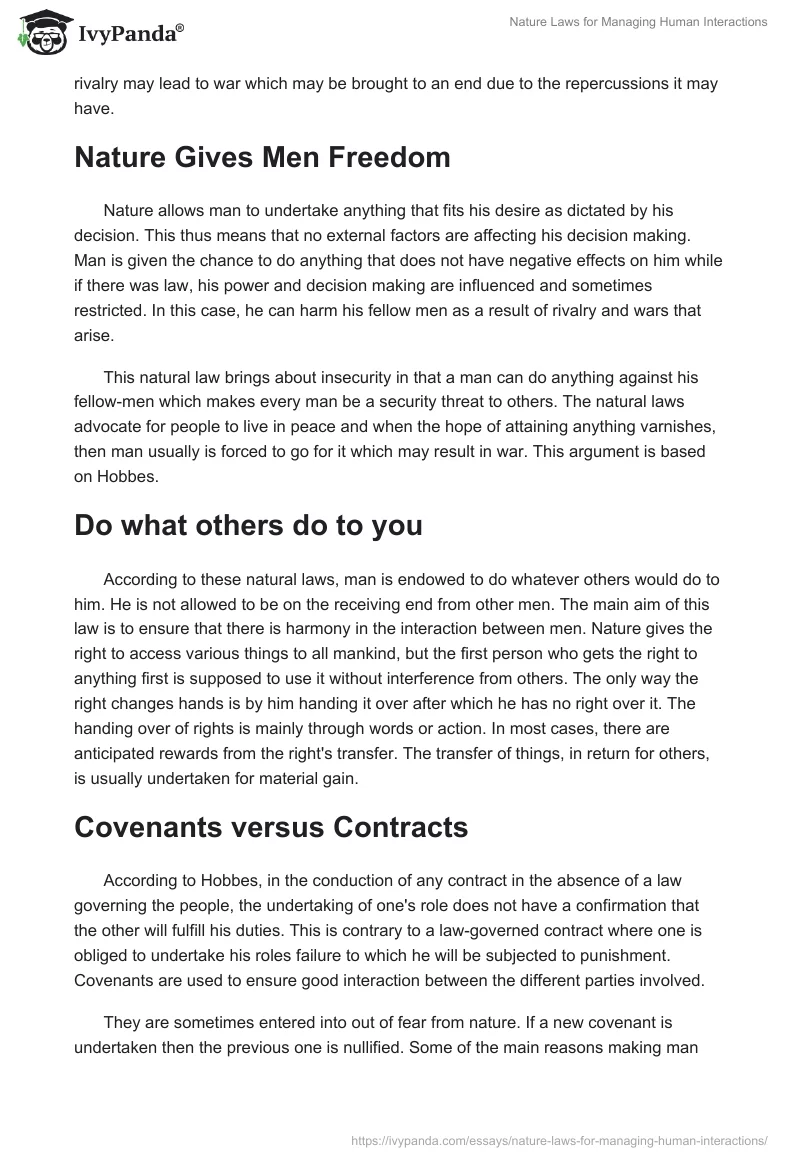 IvyPanda®

Nature Laws for Managing Human Interactions

rivalry may lead to war which may be brought to an end due to the repercussions it may have.

Nature Gives Men Freedom

Nature allows man to undertake anything that fits his desire as dictated by his decision. This thus means that no external factors are affecting his decision making. Man is given the chance to do anything that does not have negative effects on him while if there was law, his power and decision making are influenced and sometimes restricted. In this case, he can harm his fellow men as a result of rivalry and wars that arise.

This natural law brings about insecurity in that a man can do anything against his fellow-men which makes every man be a security threat to others. The natural laws advocate for people to live in peace and when the hope of attaining anything varnishes, then man usually is forced to go for it which may result in war. This argument is based on Hobbes.

Do what others do to you

According to these natural laws, man is endowed to do whatever others would do to him. He is not allowed to be on the receiving end from other men. The main aim of this law is to ensure that there is harmony in the interaction between men. Nature gives the right to access various things to all mankind, but the first person who gets the right to anything first is supposed to use it without interference from others. The only way the right changes hands is by him handing it over after which he has no right over it. The handing over of rights is mainly through words or action. In most cases, there are anticipated rewards from the right's transfer. The transfer of things, in return for others, is usually undertaken for material gain.

Covenants versus Contracts

According to Hobbes, in the conduction of any contract in the absence of a law governing the people, the undertaking of one's role does not have a confirmation that the other will fulfill his duties. This is contrary to a law-governed contract where one is obliged to undertake his roles failure to which he will be subjected to punishment. Covenants are used to ensure good interaction between the different parties involved.

They are sometimes entered into out of fear from nature. If a new covenant is undertaken then the previous one is nullified. Some of the main reasons making man

https://ivypanda.com/essays/nature-laws-for-managing-human-interactions/